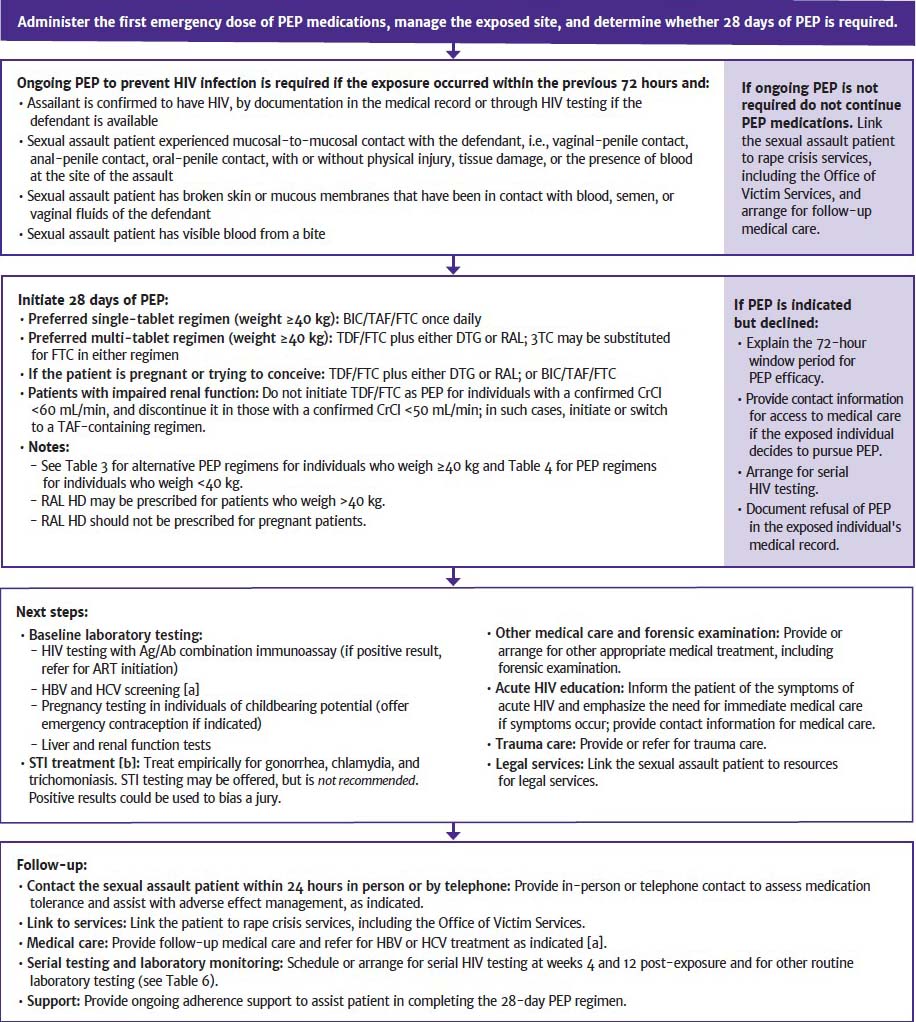 Administer the first emergency dose of PEP medications, manage the exposed site, and determine whether 28 days of PEP is required.

Ongoing PEP to prevent HIV infection is required if the exposure occurred within the previous 72 hours and:
• Assailant is confirmed to have HIV, by documentation in the medical record or through HIV testing if the defendant is available
• Sexual assault patient experienced mucosal-to-mucosal contact with the defendant, i.e., vaginal-penile contact, anal-penile contact, oral-penile contact, with or without physical injury, tissue damage, or the presence of blood at the site of the assault
• Sexual assault patient has broken skin or mucous membranes that have been in contact with blood, semen, or vaginal fluids of the defendant
• Sexual assault patient has visible blood from a bite

If ongoing PEP is not required do not continue PEP medications. Link the sexual assault patient to rape crisis services, including the Office of Victim Services, and arrange for follow-up medical care.

Initiate 28 days of PEP:
• Preferred single-tablet regimen (weight ≥40 kg): BIC/TAF/FTC once daily
• Preferred multi-tablet regimen (weight ≥40 kg): TDF/FTC plus either DTG or RAL; 3TC may be substituted for FTC in either regimen
• If the patient is pregnant or trying to conceive: TDF/FTC plus either DTG or RAL; or BIC/TAF/FTC
• Patients with impaired renal function: Do not initiate TDF/FTC as PEP for individuals with a confirmed CrCl <60 mL/min, and discontinue it in those with a confirmed CrCl <50 mL/min; in such cases, initiate or switch to a TAF-containing regimen.
• Notes:
– See Table 3 for alternative PEP regimens for individuals who weigh ≥40 kg and Table 4 for PEP regimens for individuals who weigh <40 kg.
– RAL HD may be prescribed for patients who weigh >40 kg.
– RAL HD should not be prescribed for pregnant patients.

If PEP is indicated but declined:
• Explain the 72-hour window period for PEP efficacy.
• Provide contact information for access to medical care if the exposed individual decides to pursue PEP.
• Arrange for serial HIV testing.
• Document refusal of PEP in the exposed individual's medical record.

Next steps:
• Baseline laboratory testing:
– HIV testing with Ag/Ab combination immunoassay (if positive result, refer for ART initiation)
– HBV and HCV screening [a]
– Pregnancy testing in individuals of childbearing potential (offer emergency contraception if indicated)
– Liver and renal function tests
• STI treatment [b]: Treat empirically for gonorrhea, chlamydia, and trichomoniasis. STI testing may be offered, but is not recommended. Positive results could be used to bias a jury.
• Other medical care and forensic examination: Provide or arrange for other appropriate medical treatment, including forensic examination.
• Acute HIV education: Inform the patient of the symptoms of acute HIV and emphasize the need for immediate medical care if symptoms occur; provide contact information for medical care.
• Trauma care: Provide or refer for trauma care.
• Legal services: Link the sexual assault patient to resources for legal services.

Follow-up:
• Contact the sexual assault patient within 24 hours in person or by telephone: Provide in-person or telephone contact to assess medication tolerance and assist with adverse effect management, as indicated.
• Link to services: Link the patient to rape crisis services, including the Office of Victim Services.
• Medical care: Provide follow-up medical care and refer for HBV or HCV treatment as indicated [a].
• Serial testing and laboratory monitoring: Schedule or arrange for serial HIV testing at weeks 4 and 12 post-exposure and for other routine laboratory testing (see Table 6).
• Support: Provide ongoing adherence support to assist patient in completing the 28-day PEP regimen.